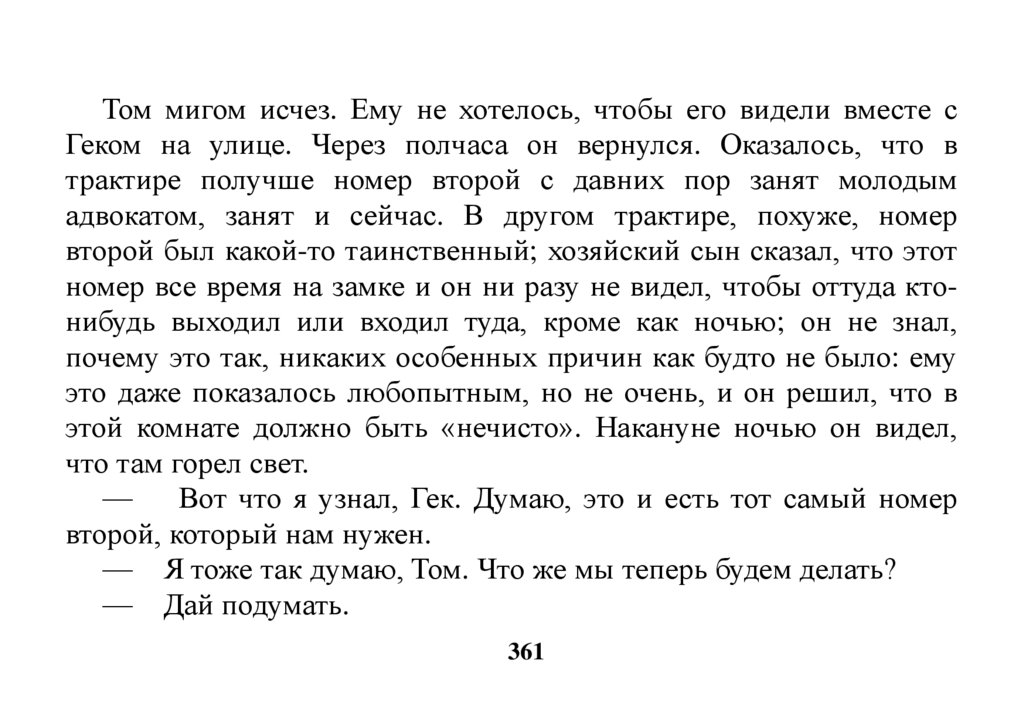 Том мигом исчез. Ему не хотелось, чтобы его видели вместе с Геком на улице. Через полчаса он вернулся. Оказалось, что в трактире получше номер второй с давних пор занят молодым адвокатом, занят и сейчас. В другом трактире, похуже, номер второй был какой-то таинственный; хозяйский сын сказал, что этот номер все время на замке и он ни разу не видел, чтобы оттуда кто-нибудь выходил или входил туда, кроме как ночью; он не знал, почему это так, никаких особенных причин как будто не было: ему это даже показалось любопытным, но не очень, и он решил, что в этой комнате должно быть «нечисто». Накануне ночью он видел, что там горел свет.

— Вот что я узнал, Гек. Думаю, это и есть тот самый номер второй, который нам нужен.

— Я тоже так думаю, Том. Что же мы теперь будем делать?

— Дай подумать.

361